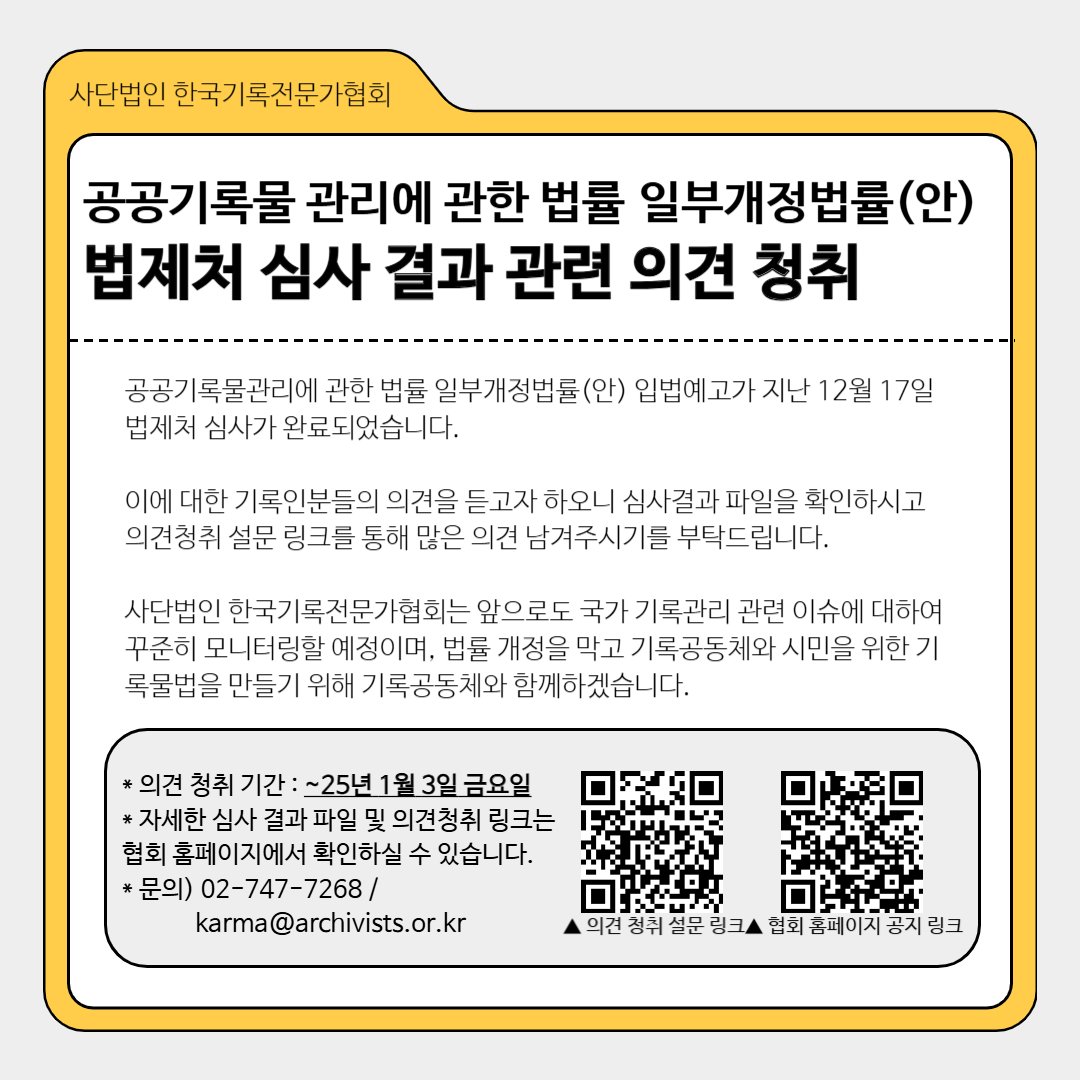 사단법인 한국기록전문가협회

공공기록물 관리에 관한 법률 일부개정법률(안)
법제처 심사 결과 관련 의견 청취

공공기록물관리에 관한 법률 일부개정법률(안) 입법예고가 지난 12월 17일 법제처 심사가 완료되었습니다.

이에 대한 기록인분들의 의견을 듣고자 하오니 심사결과 파일을 확인하시고 의견청취 설문 링크를 통해 많은 의견 남겨주시기를 부탁드립니다.

사단법인 한국기록전문가협회는 앞으로도 국가 기록관리 관련 이슈에 대하여 꾸준히 모니터링할 예정이며, 법률 개정을 막고 기록공동체와 시민을 위한 기록물법을 만들기 위해 기록공동체와 함께하겠습니다.

* 의견 청취 기간 : ~25년 1월 3일 금요일
* 자세한 심사 결과 파일 및 의견청취 링크는 협회 홈페이지에서 확인하실 수 있습니다.
* 문의) 02-747-7268 /
karma@archivists.or.kr

▲ 의견 청취 설문 링크
▲ 협회 홈페이지 공지 링크